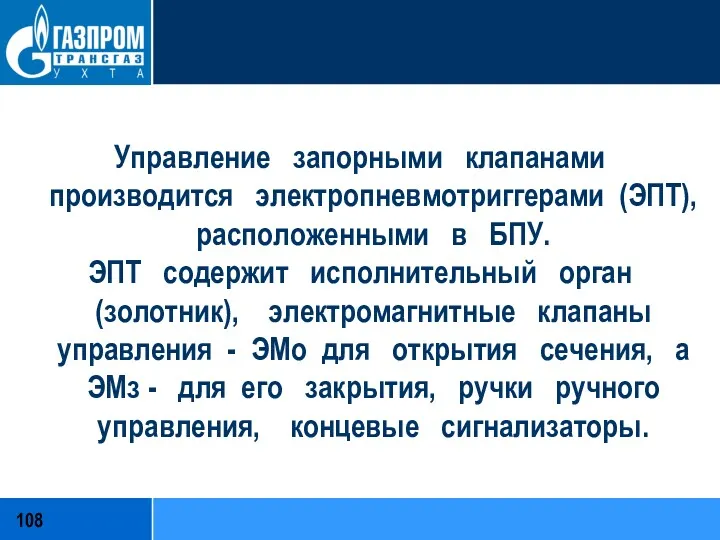 ГАЗПРОМ
ТРАНСГАЗ
УХТА

Управление запорными клапанами производится электропневмотриггерами (ЭПТ), расположенными в БПУ.
ЭПТ содержит исполнительный орган (золотник), электромагнитные клапаны управления - ЭМо для открытия сечения, а ЭМз - для его закрытия, ручки ручного управления, концевые сигнализаторы.

108